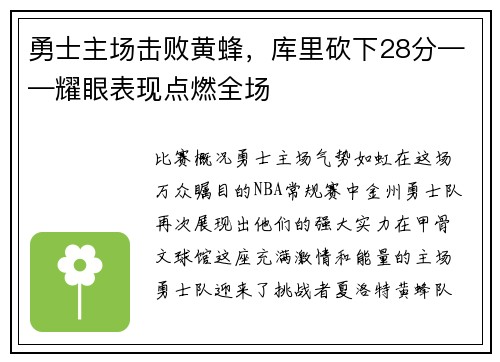 勇士主场击败黄蜂，库里砍下28分——耀眼表现点燃全场

比赛概况勇士主场气势如虹在这场万众瞩目的NBA常规赛中金州勇士队再次展现出他们的强大实力在甲骨文球馆这座充满激情和能量的主场勇士队迎来了挑战者夏洛特黄蜂队